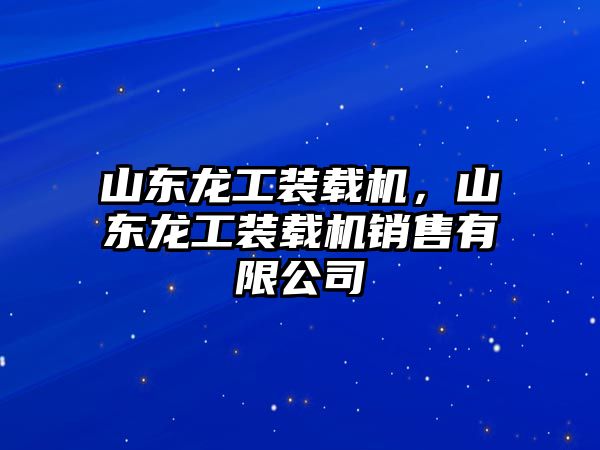 山东龙工装载机，山东龙工装载机销售有限公司